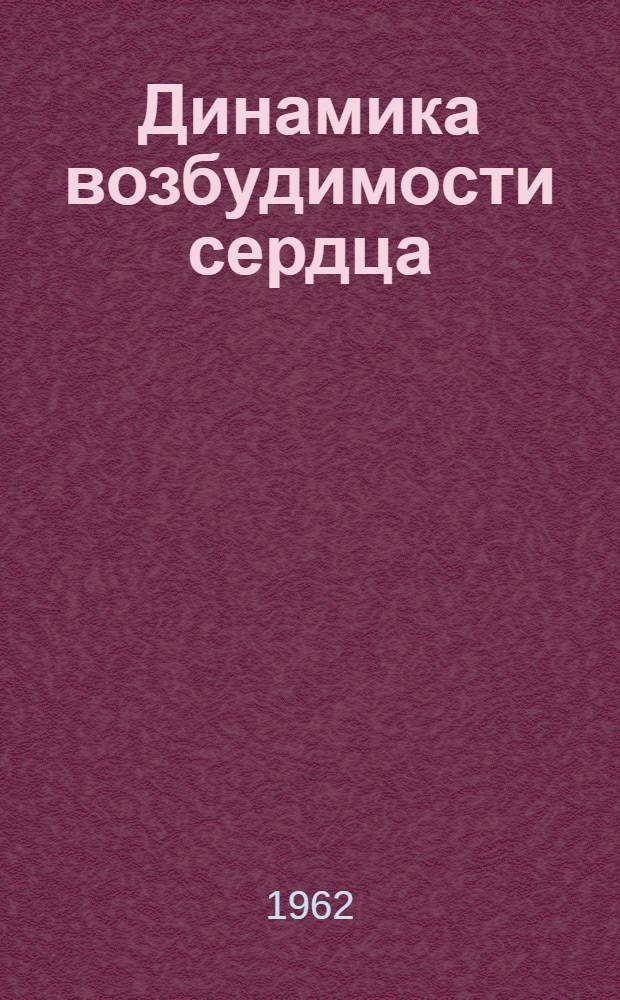 Динамика возбудимости сердца

1962